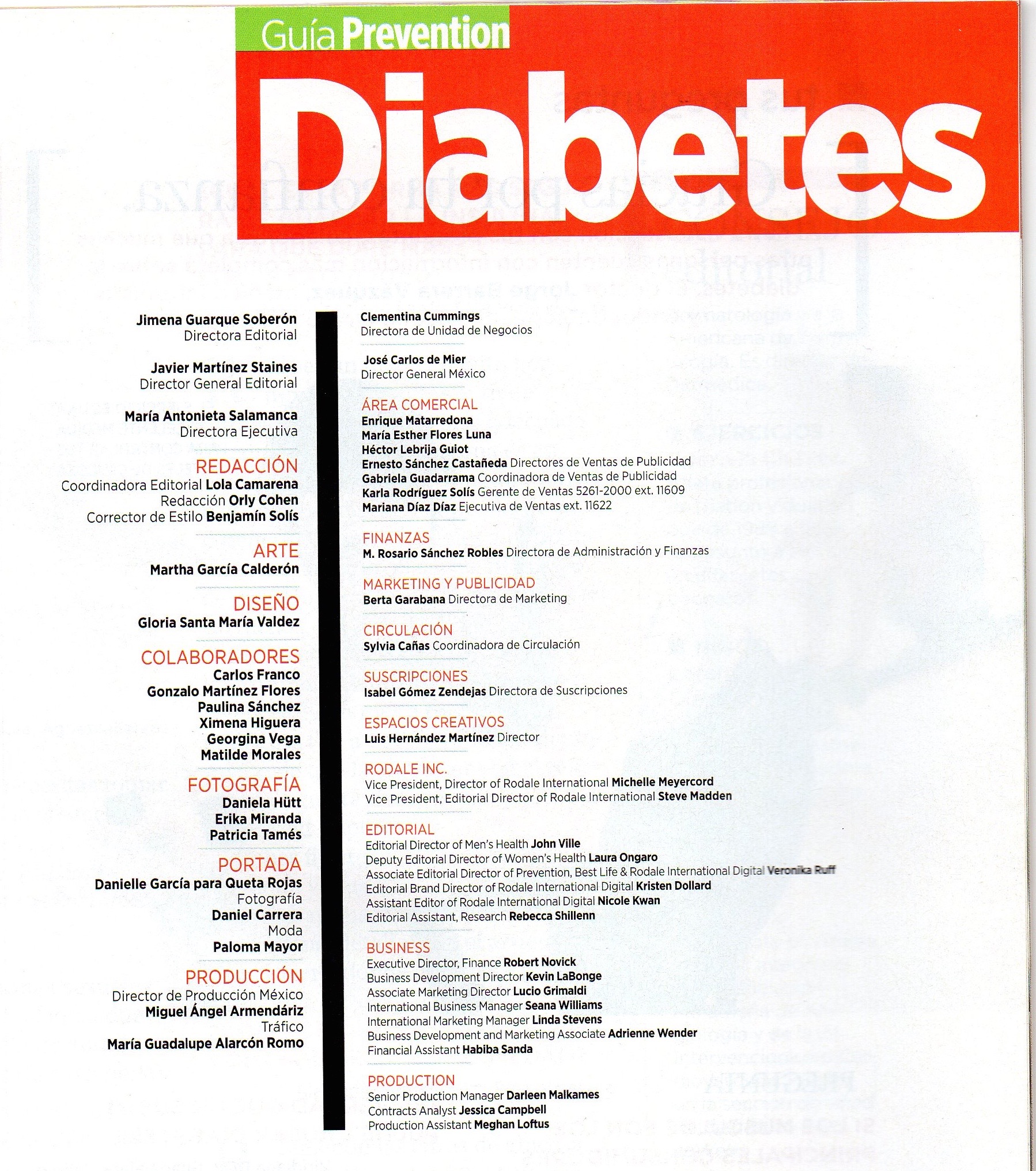 Guía Prevention

Diabetes

Jimena Guarque Soberón
Directora Editorial

Javier Martínez Staines
Director General Editorial

María Antonieta Salamanca
Directora Ejecutiva

REDACCIÓN
Coordinadora Editorial Lola Camarena
Redacción Orly Cohen
Corrector de Estilo Benjamín Solís

ARTE
Martha García Calderón

DISEÑO
Gloria Santa María Valdez

COLABORADORES
Carlos Franco
Gonzalo Martínez Flores
Paulina Sánchez
Ximena Higuera
Georgina Vega
Matilde Morales

FOTOGRAFÍA
Daniela Hütt
Erika Miranda
Patricia Tamés

PORTADA
Danielle García para Queta Rojas
Fotografía
Daniel Carrera
Moda
Paloma Mayor

PRODUCCIÓN
Director de Producción México
Miguel Ángel Armendáriz
Tráfico
María Guadalupe Alarcón Romo

Clementina Cummings
Directora de Unidad de Negocios

José Carlos de Mier
Director General México

ÁREA COMERCIAL
Enrique Matarredona
María Esther Flores Luna
Héctor Lebrija Guiot
Ernesto Sánchez Castañeda Directores de Ventas de Publicidad
Gabriela Guadarrama Coordinadora de Ventas de Publicidad
Karla Rodríguez Solís Gerente de Ventas 5261-2000 ext. 11609
Mariana Díaz Díaz Ejecutiva de Ventas ext. 11622

FINANZAS
M. Rosario Sánchez Robles Directora de Administración y Finanzas

MARKETING Y PUBLICIDAD
Berta Garabana Directora de Marketing

CIRCULACIÓN
Sylvia Cañas Coordinadora de Circulación

SUSCRIPCIONES
Isabel Gómez Zendejas Directora de Suscripciones

ESPACIOS CREATIVOS
Luis Hernández Martínez Director

RODALE INC.
Vice President, Director of Rodale International Michelle Meyercord
Vice President, Editorial Director of Rodale International Steve Madden

EDITORIAL
Editorial Director of Men's Health John Ville
Deputy Editorial Director of Women's Health Laura Ongaro
Associate Editorial Director of Prevention, Best Life & Rodale International Digital Veronika Ruff
Editorial Brand Director of Rodale International Digital Kristen Dollard
Assistant Editor of Rodale International Digital Nicole Kwan
Editorial Assistant, Research Rebecca Shillenn

BUSINESS
Executive Director, Finance Robert Novick
Business Development Director Kevin LaBonge
Associate Marketing Director Lucio Grimaldi
International Business Manager Seana Williams
International Marketing Manager Linda Stevens
Business Development and Marketing Associate Adrienne Wender
Financial Assistant Habiba Sanda

PRODUCTION
Senior Production Manager Darleen Malkames
Contracts Analyst Jessica Campbell
Production Assistant Meghan Loftus